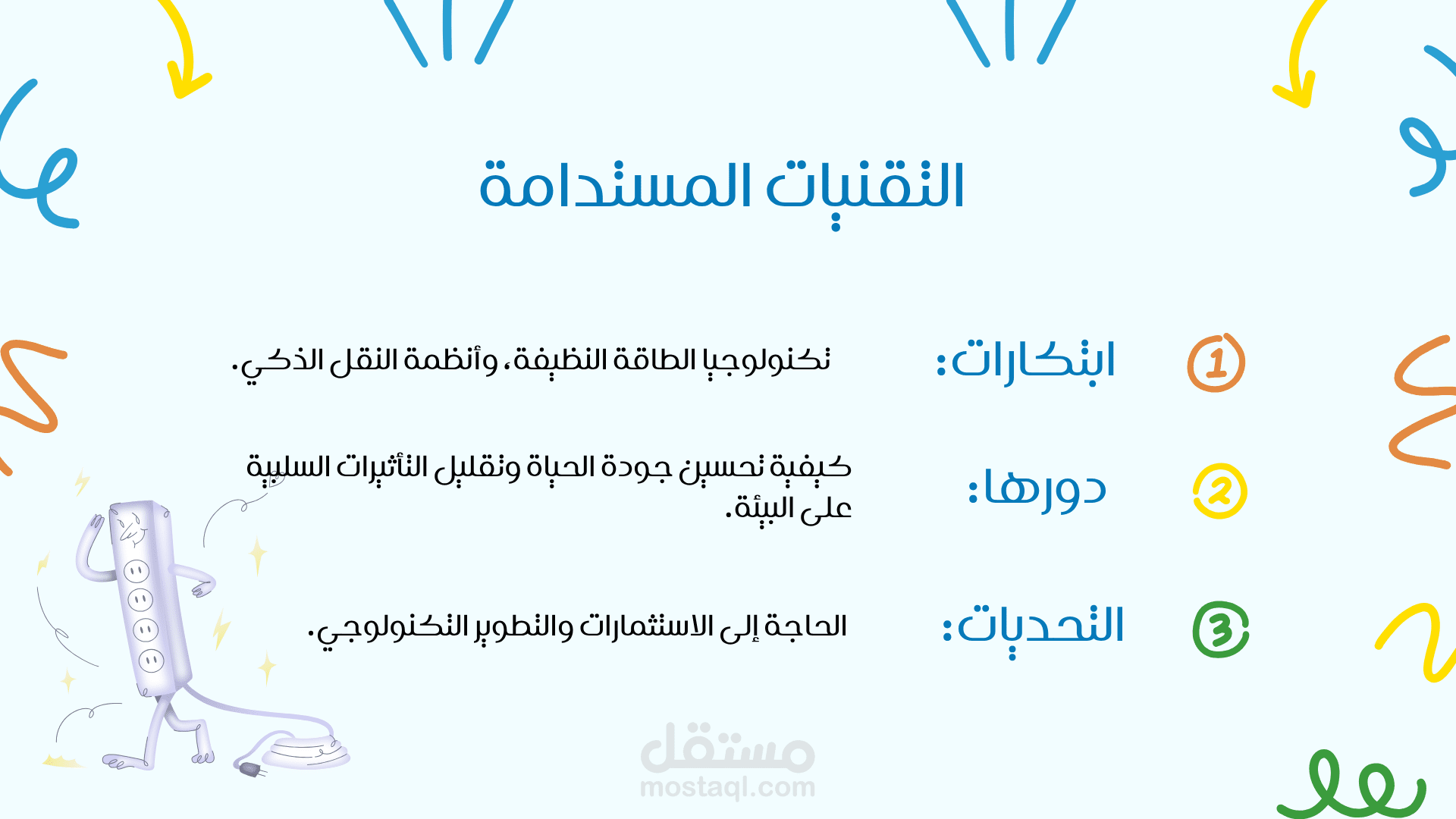 التقنيات المستدامة

1 ابتكارات: تكنولوجيا الطاقة النظيفة، وأنظمة النقل الذكي.

2 دورها: كيفية تحسين جودة الحياة وتقليل التأثيرات السلبية على البيئة.

3 التحديات: الحاجة إلى الاستثمارات والتطوير التكنولوجي.

مستقل
mostaql.com